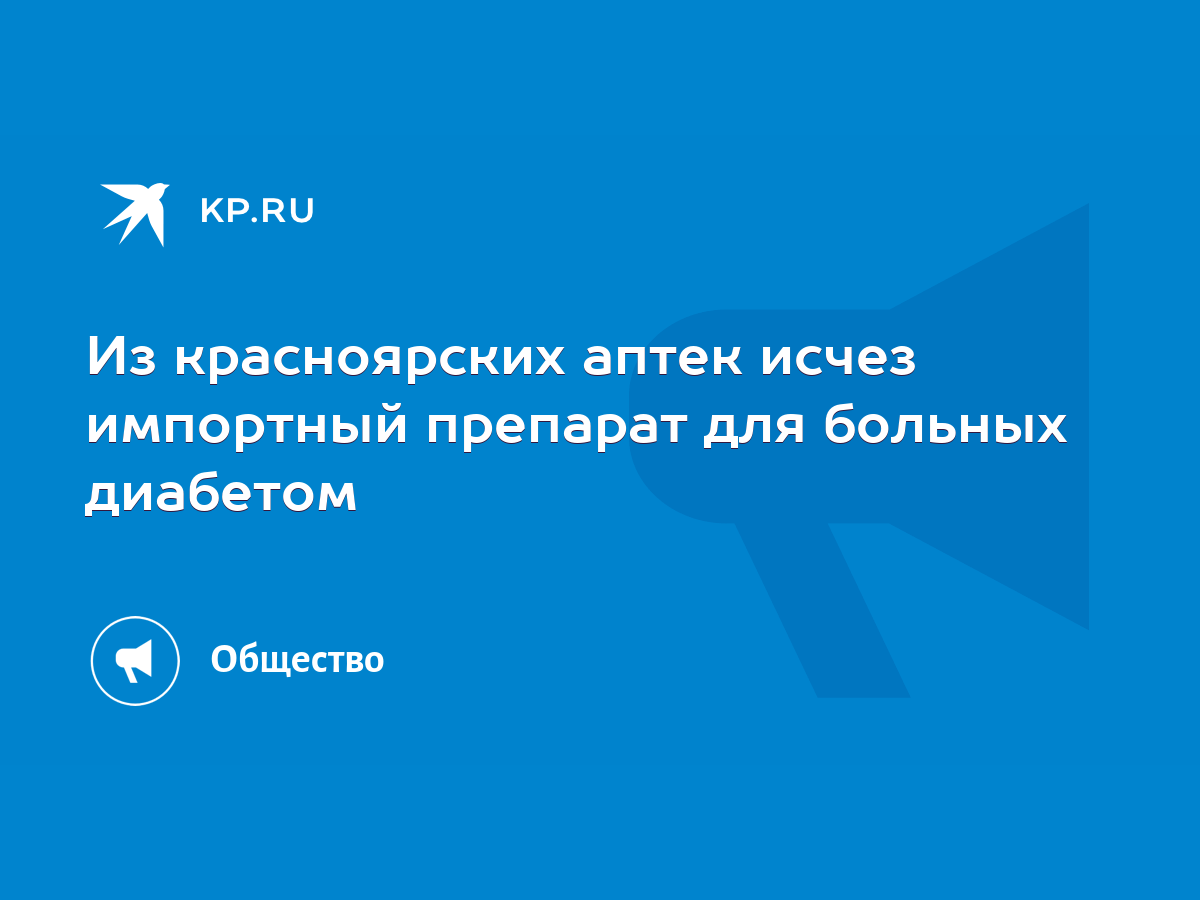 KP.RU

Из красноярских аптек исчез импортный препарат для больных диабетом

Общество